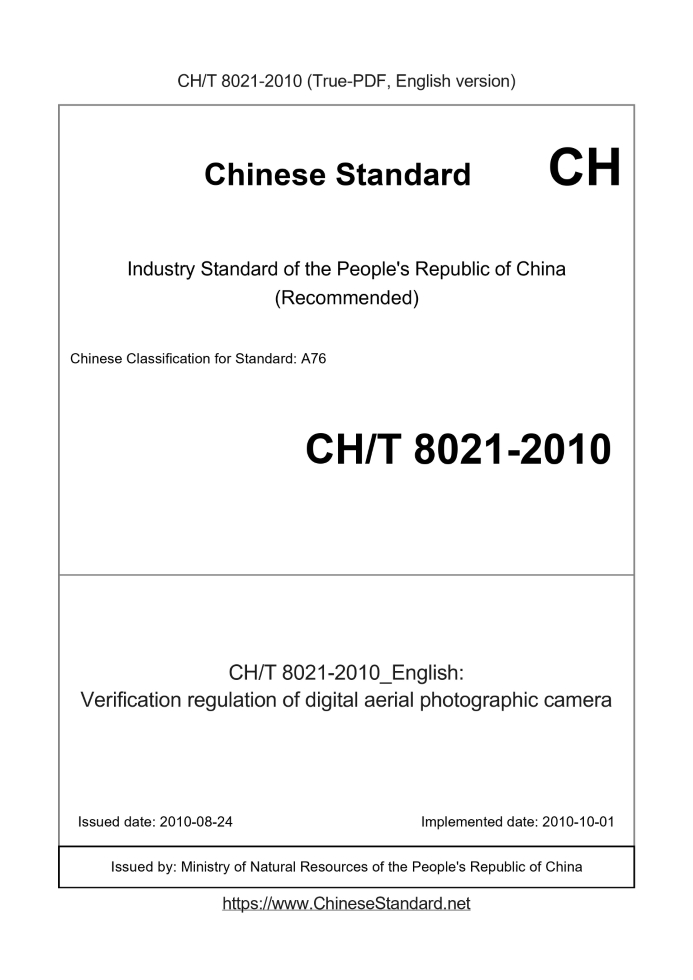 CH/T 8021-2010 (True-PDF, English version)

Chinese Standard CH

Industry Standard of the People's Republic of China
(Recommended)

Chinese Classification for Standard: A76

CH/T 8021-2010

CH/T 8021-2010_English:
Verification regulation of digital aerial photographic camera

Issued date: 2010-08-24 Implemented date: 2010-10-01

Issued by: Ministry of Natural Resources of the People's Republic of China

https://www.ChineseStandard.net